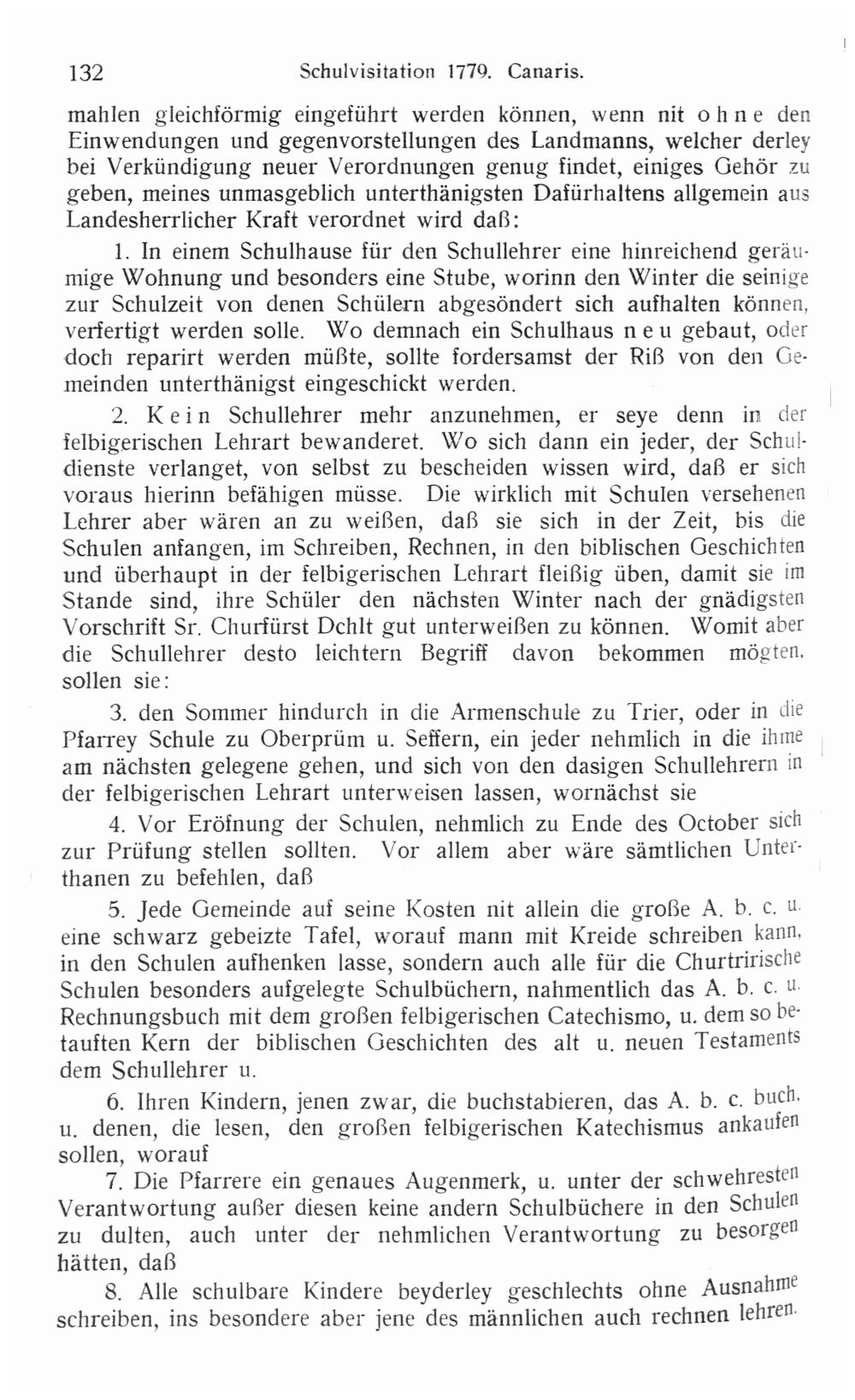 132 Schulvisitation 1779. Canaris.

mahlen gleichförmig eingeführt werden können, wenn nit ohne den Einwendungen und gegenvorstellungen des Landmanns, welcher derley bei Verkündigung neuer Verordnungen genug findet, einiges Gehör zu geben, meines unmasgeblich unterthänigsten Dafürhaltens allgemein aus Landesherrlicher Kraft verordnet wird daß:

1. In einem Schulhause für den Schullehrer eine hinreichend geräumige Wohnung und besonders eine Stube, worinn den Winter die seinige zur Schulzeit von denen Schülern abgesöndert sich aufhalten können, verfertigt werden solle. Wo demnach ein Schulhaus neu gebaut, oder doch reparirt werden müßte, sollte fordersamst der Riß von den Gemeinden unterthänigst eingeschickt werden.

2. Kein Schullehrer mehr anzunehmen, er seye denn in der felbigerischen Lehrart bewanderet. Wo sich dann ein jeder, der Schuldienste verlanget, von selbst zu bescheiden wissen wird, daß er sich voraus hierinn befähigen müsse. Die wirklich mit Schulen versehenen Lehrer aber wären an zu weißen, daß sie sich in der Zeit, bis die Schulen anfangen, im Schreiben, Rechnen, in den biblischen Geschichten und überhaupt in der felbigerischen Lehrart fleißig üben, damit sie im Stande sind, ihre Schüler den nächsten Winter nach der gnädigsten Vorschrift Sr. Churfürst Dchlt gut unterweißen zu können. Womit aber die Schullehrer desto leichtern Begriff davon bekommen mögten, sollen sie:

3. den Sommer hindurch in die Armenschule zu Trier, oder in die Pfarrey Schule zu Oberprüm u. Seffern, ein jeder nehmlich in die ihme am nächsten gelegene gehen, und sich von den dasigen Schullehrern in der felbigerischen Lehrart unterweisen lassen, wornächst sie

4. Vor Eröfnung der Schulen, nehmlich zu Ende des October sich zur Prüfung stellen sollten. Vor allem aber wäre sämtlichen Unterthanen zu befehlen, daß

5. Jede Gemeinde auf seine Kosten nit allein die große A. b. c. u. eine schwarz gebeizte Tafel, worauf mann mit Kreide schreiben kann, in den Schulen aufhenken lasse, sondern auch alle für die Churtrirische Schulen besonders aufgelegte Schulbüchern, nahmentlich das A. b. c. u. Rechnungsbuch mit dem großen felbigerischen Catechismo, u. dem so betauften Kern der biblischen Geschichten des alt u. neuen Testaments dem Schullehrer u.

6. Ihren Kindern, jenen zwar, die buchstabieren, das A. b. c. buch, u. denen, die lesen, den großen felbigerischen Katechismus ankaufen sollen, worauf

7. Die Pfarrere ein genaues Augenmerk, u. unter der schwehresten Verantwortung außer diesen keine andern Schulbüchere in den Schulen zu dulten, auch unter der nehmlichen Verantwortung zu besorgen hätten, daß

8. Alle schulbare Kindere beyderley geschlechts ohne Ausnahme schreiben, ins besondere aber jene des männlichen auch rechnen lehren.